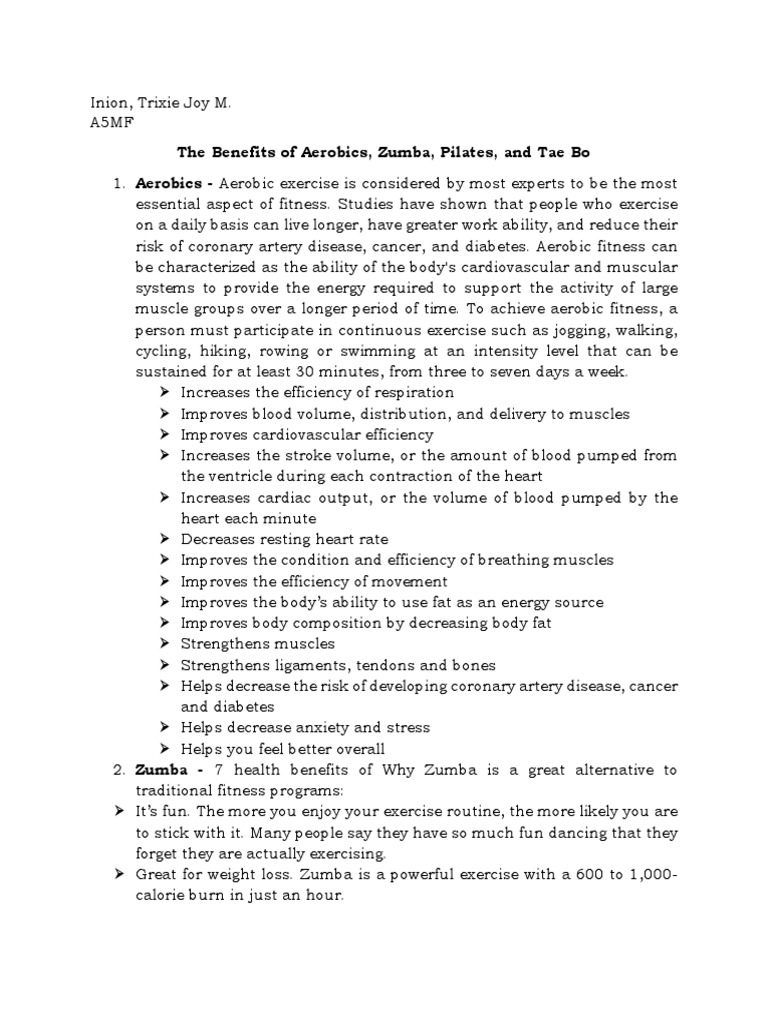 Inion, Trixie Joy M.
A5MF

The Benefits of Aerobics, Zumba, Pilates, and Tae Bo

1. Aerobics - Aerobic exercise is considered by most experts to be the most essential aspect of fitness. Studies have shown that people who exercise on a daily basis can live longer, have greater work ability, and reduce their risk of coronary artery disease, cancer, and diabetes. Aerobic fitness can be characterized as the ability of the body's cardiovascular and muscular systems to provide the energy required to support the activity of large muscle groups over a longer period of time. To achieve aerobic fitness, a person must participate in continuous exercise such as jogging, walking, cycling, hiking, rowing or swimming at an intensity level that can be sustained for at least 30 minutes, from three to seven days a week.
➢ Increases the efficiency of respiration
➢ Improves blood volume, distribution, and delivery to muscles
➢ Improves cardiovascular efficiency
➢ Increases the stroke volume, or the amount of blood pumped from the ventricle during each contraction of the heart
➢ Increases cardiac output, or the volume of blood pumped by the heart each minute
➢ Decreases resting heart rate
➢ Improves the condition and efficiency of breathing muscles
➢ Improves the efficiency of movement
➢ Improves the body's ability to use fat as an energy source
➢ Improves body composition by decreasing body fat
➢ Strengthens muscles
➢ Strengthens ligaments, tendons and bones
➢ Helps decrease the risk of developing coronary artery disease, cancer and diabetes
➢ Helps decrease anxiety and stress
➢ Helps you feel better overall
2. Zumba - 7 health benefits of Why Zumba is a great alternative to traditional fitness programs:
➢ It's fun. The more you enjoy your exercise routine, the more likely you are to stick with it. Many people say they have so much fun dancing that they forget they are actually exercising.
➢ Great for weight loss. Zumba is a powerful exercise with a 600 to 1,000-calorie burn in just an hour.